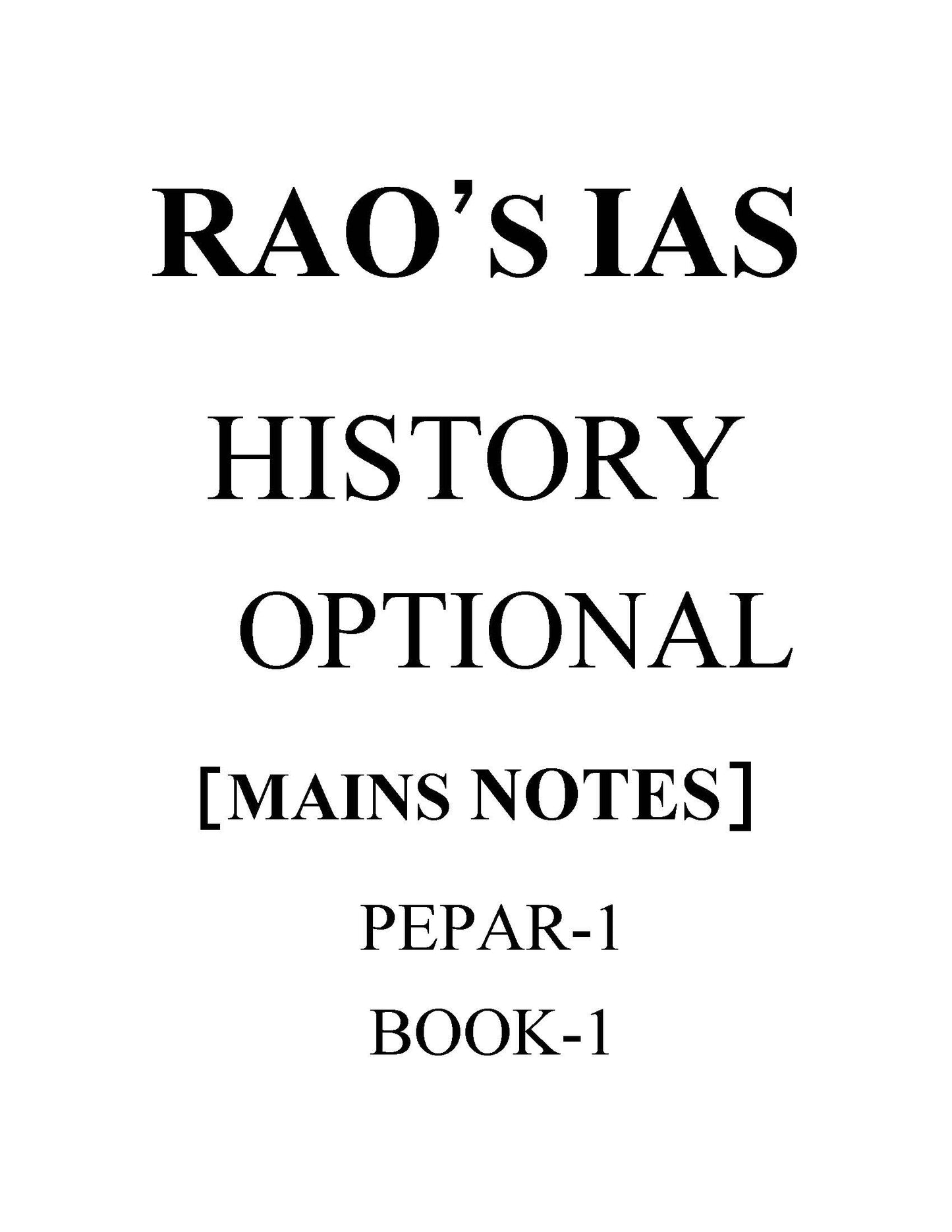 RAO'S IAS

HISTORY

OPTIONAL

[MAINS NOTES]

PEPAR-1

BOOK-1